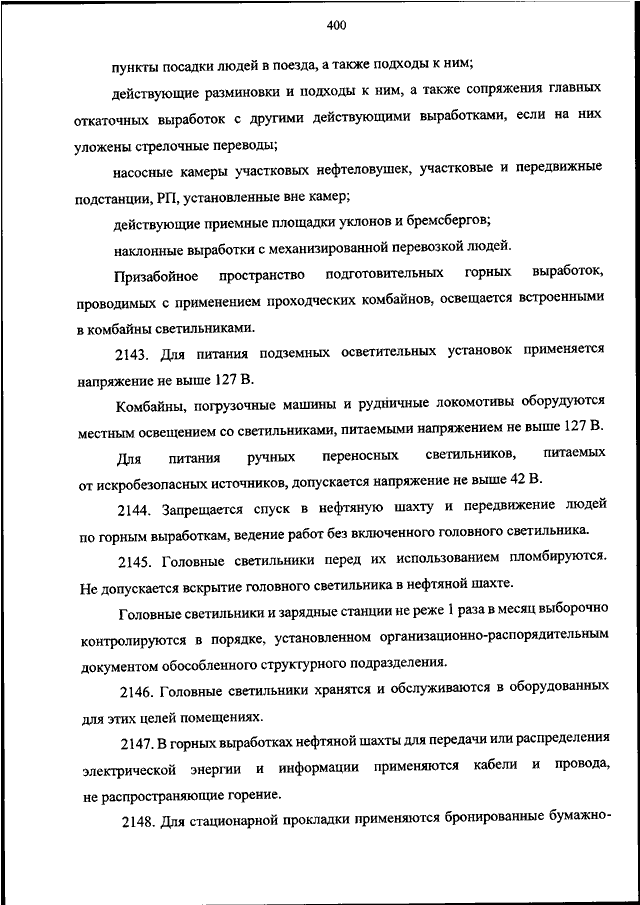 400

пункты посадки людей в поезда, а также подходы к ним;

действующие разминовки и подходы к ним, а также сопряжения главных откаточных выработок с другими действующими выработками, если на них уложены стрелочные переводы;

насосные камеры участковых нефтеловушек, участковые и передвижные подстанции, РП, установленные вне камер;

действующие приемные площадки уклонов и бремсбергов;

наклонные выработки с механизированной перевозкой людей.

Призабойное пространство подготовительных горных выработок, проводимых с применением проходческих комбайнов, освещается встроенными в комбайны светильниками.

2143. Для питания подземных осветительных установок применяется напряжение не выше 127 В.

Комбайны, погрузочные машины и рудничные локомотивы оборудуются местным освещением со светильниками, питаемыми напряжением не выше 127 В.

Для питания ручных переносных светильников, питаемых от искробезопасных источников, допускается напряжение не выше 42 В.

2144. Запрещается спуск в нефтяную шахту и передвижение людей по горным выработкам, ведение работ без включенного головного светильника.

2145. Головные светильники перед их использованием пломбируются. Не допускается вскрытие головного светильника в нефтяной шахте.

Головные светильники и зарядные станции не реже 1 раза в месяц выборочно контролируются в порядке, установленном организационно-распорядительным документом обособленного структурного подразделения.

2146. Головные светильники хранятся и обслуживаются в оборудованных для этих целей помещениях.

2147. В горных выработках нефтяной шахты для передачи или распределения электрической энергии и информации применяются кабели и провода, не распространяющие горение.

2148. Для стационарной прокладки применяются бронированные бумажно-